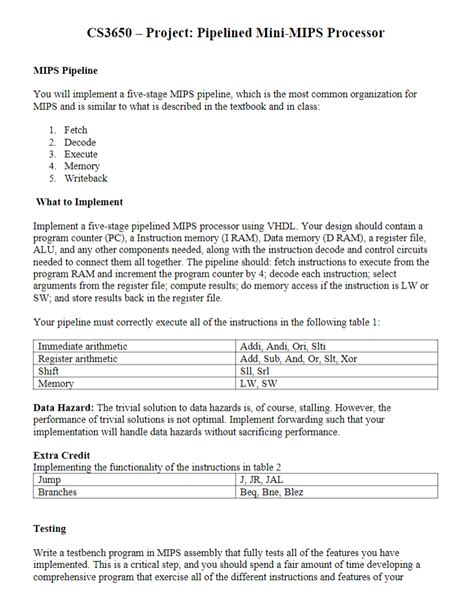 CS3650 – Project: Pipelined Mini-MIPS Processor

MIPS Pipeline

You will implement a five-stage MIPS pipeline, which is the most common organization for MIPS and is similar to what is described in the textbook and in class:

1. Fetch
2. Decode
3. Execute
4. Memory
5. Writeback

What to Implement

Implement a five-stage pipelined MIPS processor using VHDL. Your design should contain a program counter (PC), a Instruction memory (I RAM), Data memory (D RAM), a register file, ALU, and any other components needed, along with the instruction decode and control circuits needed to connect them all together. The pipeline should: fetch instructions to execute from the program RAM and increment the program counter by 4; decode each instruction; select arguments from the register file; compute results; do memory access if the instruction is LW or SW; and store results back in the register file.

Your pipeline must correctly execute all of the instructions in the following table 1:

| Immediate arithmetic | Addi, Andi, Ori, Slti |
|---|---|
| Register arithmetic | Add, Sub, And, Or, Slt, Xor |
| Shift | Sll, Srl |
| Memory | LW, SW |

Data Hazard: The trivial solution to data hazards is, of course, stalling. However, the performance of trivial solutions is not optimal. Implement forwarding such that your implementation will handle data hazards without sacrificing performance.

Extra Credit
Implementing the functionality of the instructions in table 2

| Jump | J, JR, JAL |
|---|---|
| Branches | Beq, Bne, Blez |

Testing

Write a testbench program in MIPS assembly that fully tests all of the features you have implemented. This is a critical step, and you should spend a fair amount of time developing a comprehensive program that exercise all of the different instructions and features of your